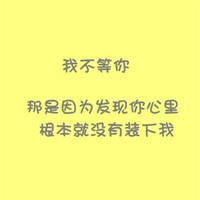 我不等你

那是因为发现你心里
根本就没有装下我